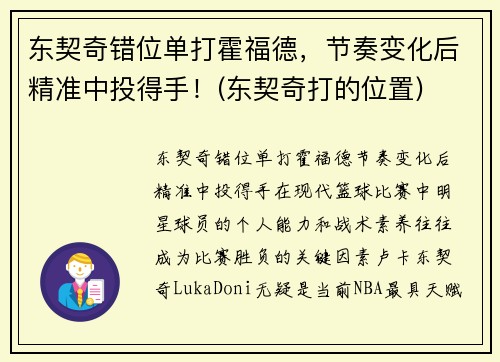 东契奇错位单打霍福德，节奏变化后精准中投得手！(东契奇打的位置)

东契奇错位单打霍福德节奏变化后精准中投得手在现代篮球比赛中明星球员的个人能力和战术素养往往成为比赛胜负的关键因素卢卡东契奇LukaDoni无疑是当前NBA最具天赋